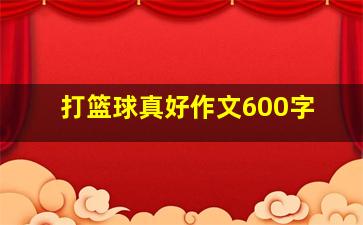 打篮球真好作文600字